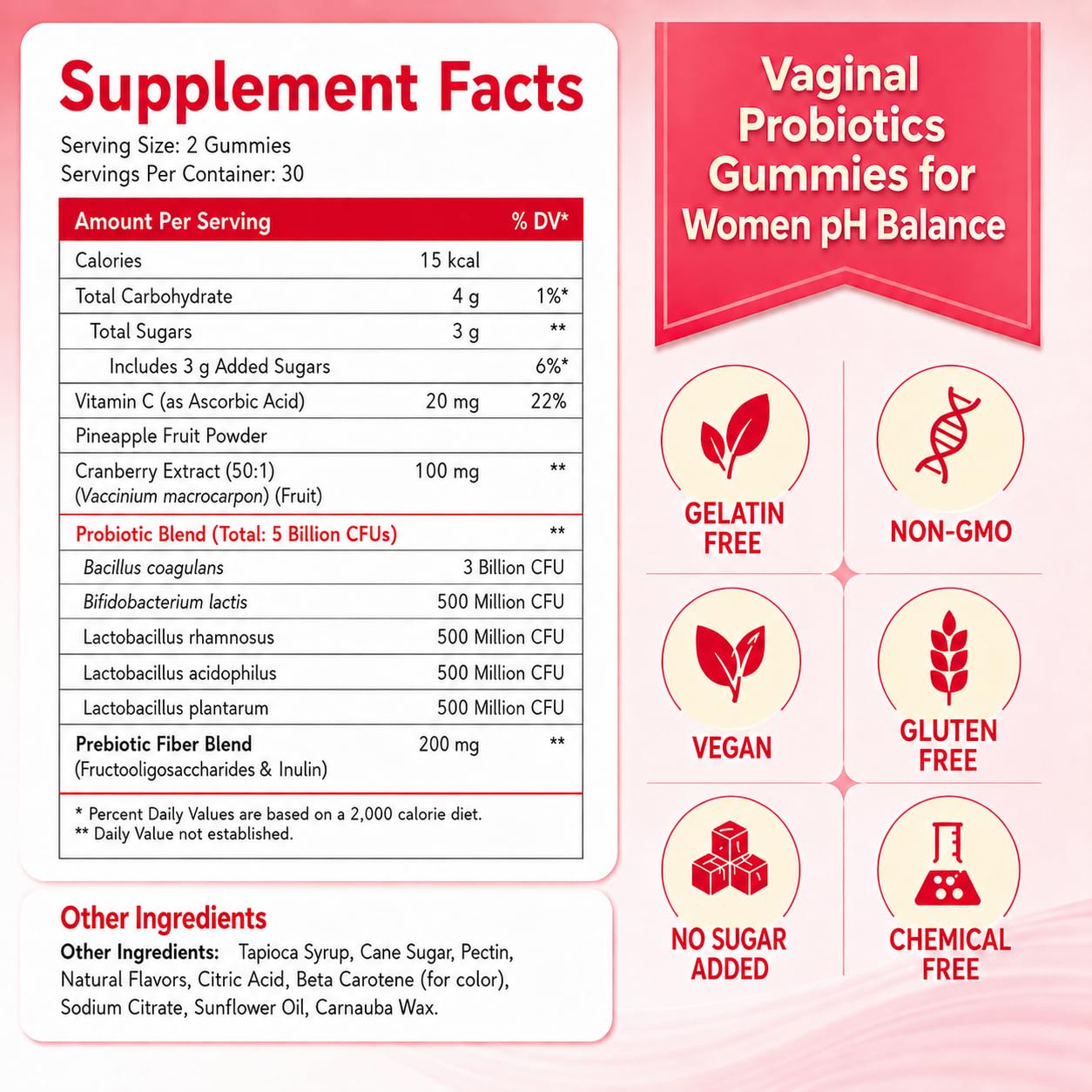 Supplement Facts

Serving Size: 2 Gummies
Servings Per Container: 30

| Amount Per Serving | | % DV* |
|---|---|---|
| Calories | 15 kcal | |
| Total Carbohydrate | 4 g | 1%* |
| Total Sugars | 3 g | ** |
| Includes 3 g Added Sugars | | 6%* |
| Vitamin C (as Ascorbic Acid) | 20 mg | 22% |
| Pineapple Fruit Powder | | |
| Cranberry Extract (50:1) (Vaccinium macrocarpon) (Fruit) | 100 mg | ** |
| Probiotic Blend (Total: 5 Billion CFUs) | | ** |
| Bacillus coagulans | 3 Billion CFU | |
| Bifidobacterium lactis | 500 Million CFU | |
| Lactobacillus rhamnosus | 500 Million CFU | |
| Lactobacillus acidophilus | 500 Million CFU | |
| Lactobacillus plantarum | 500 Million CFU | |
| Prebiotic Fiber Blend (Fructooligosaccharides & Inulin) | 200 mg | ** |

* Percent Daily Values are based on a 2,000 calorie diet.
** Daily Value not established.

Other Ingredients

Other Ingredients: Tapioca Syrup, Cane Sugar, Pectin, Natural Flavors, Citric Acid, Beta Carotene (for color), Sodium Citrate, Sunflower Oil, Carnauba Wax.

Vaginal Probiotics Gummies for Women pH Balance

GELATIN FREE

NON-GMO

VEGAN

GLUTEN FREE

NO SUGAR ADDED

CHEMICAL FREE